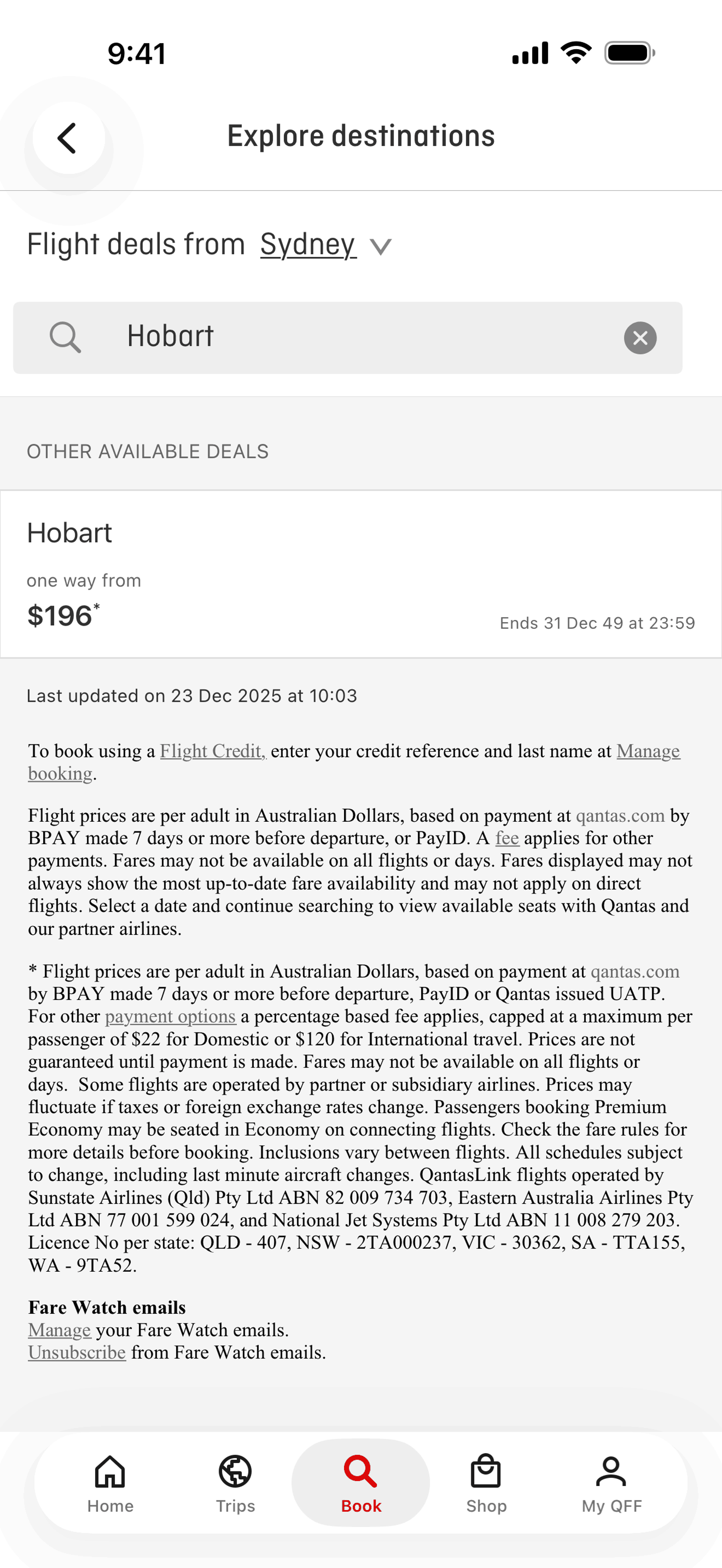 9:41

Explore destinations

Flight deals from Sydney

Hobart

OTHER AVAILABLE DEALS

Hobart

one way from

$196*

Ends 31 Dec 49 at 23:59

Last updated on 23 Dec 2025 at 10:03

To book using a Flight Credit, enter your credit reference and last name at Manage booking.

Flight prices are per adult in Australian Dollars, based on payment at qantas.com by BPAY made 7 days or more before departure, or PayID. A fee applies for other payments. Fares may not be available on all flights or days. Fares displayed may not always show the most up-to-date fare availability and may not apply on direct flights. Select a date and continue searching to view available seats with Qantas and our partner airlines.

* Flight prices are per adult in Australian Dollars, based on payment at qantas.com by BPAY made 7 days or more before departure, PayID or Qantas issued UATP. For other payment options a percentage based fee applies, capped at a maximum per passenger of $22 for Domestic or $120 for International travel. Prices are not guaranteed until payment is made. Fares may not be available on all flights or days. Some flights are operated by partner or subsidiary airlines. Prices may fluctuate if taxes or foreign exchange rates change. Passengers booking Premium Economy may be seated in Economy on connecting flights. Check the fare rules for more details before booking. Inclusions vary between flights. All schedules subject to change, including last minute aircraft changes. QantasLink flights operated by Sunstate Airlines (Qld) Pty Ltd ABN 82 009 734 703, Eastern Australia Airlines Pty Ltd ABN 77 001 599 024, and National Jet Systems Pty Ltd ABN 11 008 279 203. Licence No per state: QLD - 407, NSW - 2TA000237, VIC - 30362, SA - TTA155, WA - 9TA52.

Fare Watch emails
Manage your Fare Watch emails.
Unsubscribe from Fare Watch emails.

Home
Trips
Book
Shop
My QFF